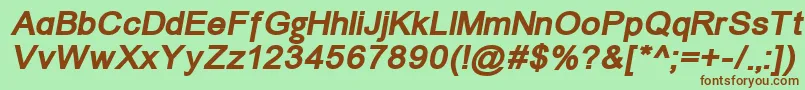 AaBbCcDdEeFfGgHhIiJjKkLlMmNnOoPpQqRrSsTtUu
VvWwXxYyZz1234567890(!@#$%?&[*^;=+-/.,:])
fontsforyou.com